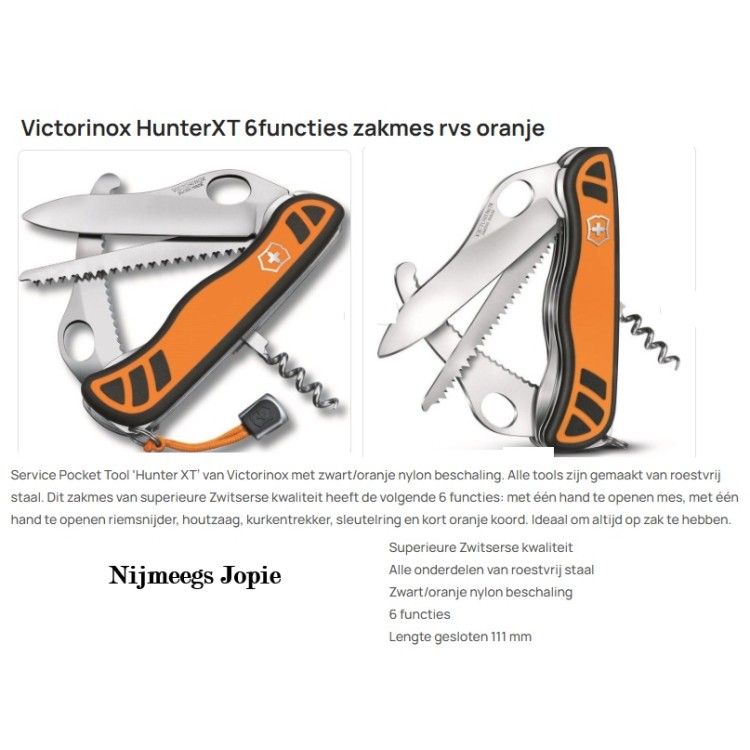 Victorinox HunterXT 6functies zakmes rvs oranje

Service Pocket Tool 'Hunter XT' van Victorinox met zwart/oranje nylon beschaling. Alle tools zijn gemaakt van roestvrij staal. Dit zakmes van superieure Zwitserse kwaliteit heeft de volgende 6 functies: met één hand te openen mes, met één hand te openen riemsnijder, houtzaag, kurkentrekker, sleutelring en kort oranje koord. Ideaal om altijd op zak te hebben.

Nijmeegs Jopie

Superieure Zwitserse kwaliteit
Alle onderdelen van roestvrij staal
Zwart/oranje nylon beschaling
6 functies
Lengte gesloten 111 mm